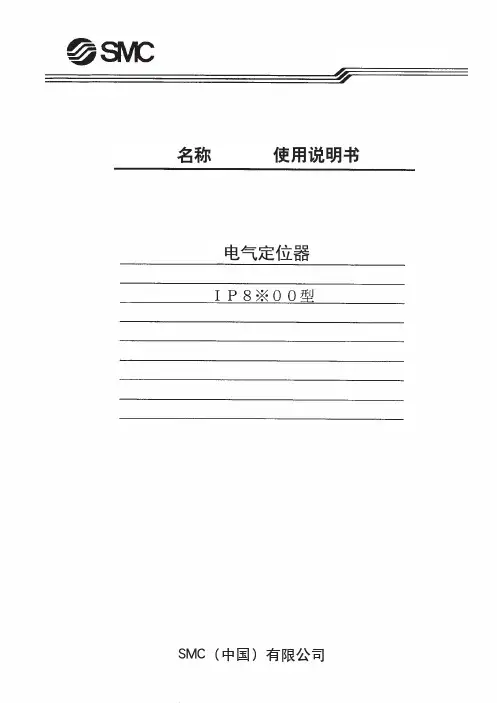 SMC

名称 使用说明书

电气定位器

IP8※00型

SMC（中国）有限公司